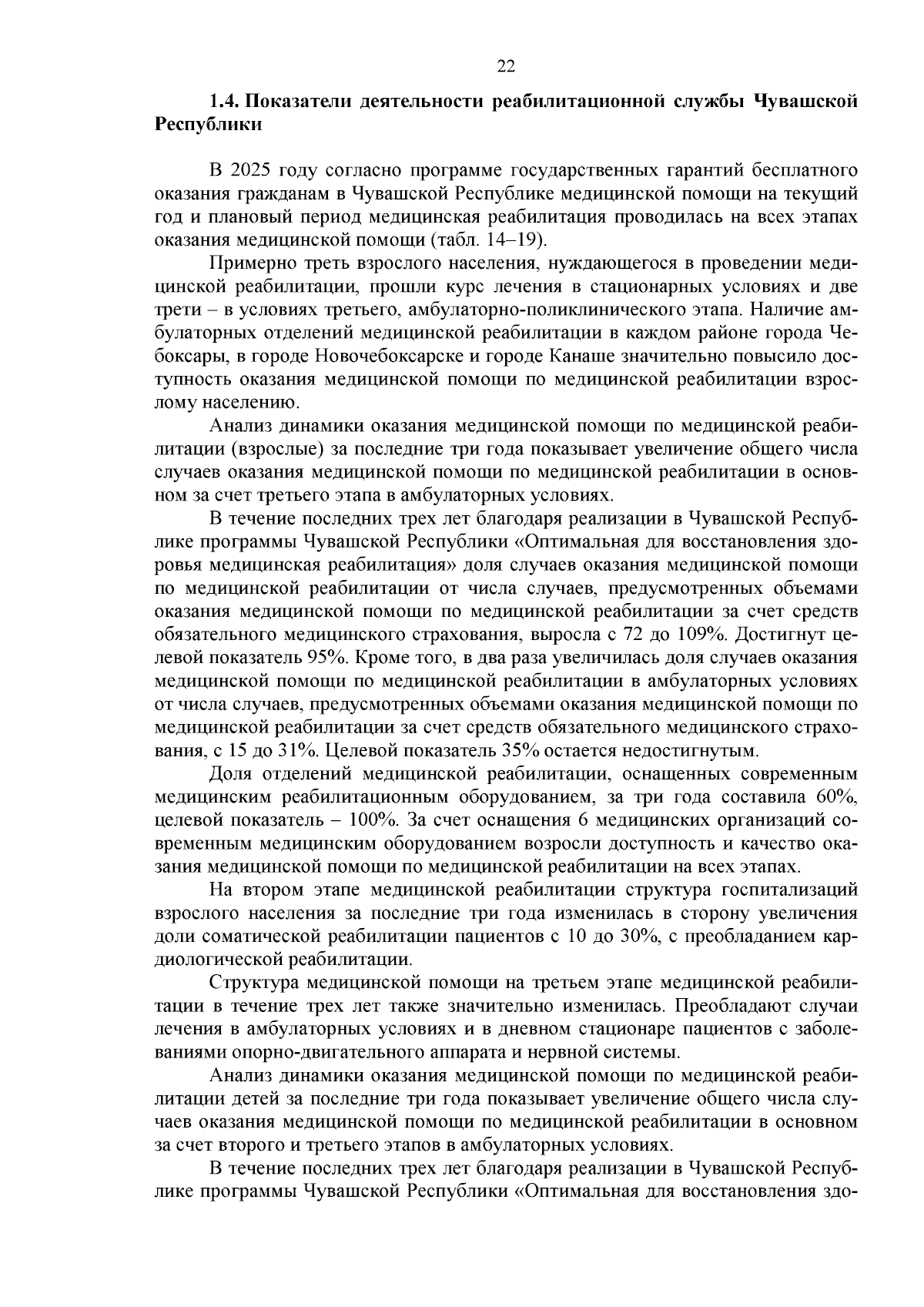 22

1.4. Показатели деятельности реабилитационной службы Чувашской Республики

В 2025 году согласно программе государственных гарантий бесплатного оказания гражданам в Чувашской Республике медицинской помощи на текущий год и плановый период медицинская реабилитация проводилась на всех этапах оказания медицинской помощи (табл. 14–19).

Примерно треть взрослого населения, нуждающегося в проведении медицинской реабилитации, прошли курс лечения в стационарных условиях и две трети – в условиях третьего, амбулаторно-поликлинического этапа. Наличие амбулаторных отделений медицинской реабилитации в каждом районе города Чебоксары, в городе Новочебоксарске и городе Канаше значительно повысило доступность оказания медицинской помощи по медицинской реабилитации взрослому населению.

Анализ динамики оказания медицинской помощи по медицинской реабилитации (взрослые) за последние три года показывает увеличение общего числа случаев оказания медицинской помощи по медицинской реабилитации в основном за счет третьего этапа в амбулаторных условиях.

В течение последних трех лет благодаря реализации в Чувашской Республике программы Чувашской Республики «Оптимальная для восстановления здоровья медицинская реабилитация» доля случаев оказания медицинской помощи по медицинской реабилитации от числа случаев, предусмотренных объемами оказания медицинской помощи по медицинской реабилитации за счет средств обязательного медицинского страхования, выросла с 72 до 109%. Достигнут целевой показатель 95%. Кроме того, в два раза увеличилась доля случаев оказания медицинской помощи по медицинской реабилитации в амбулаторных условиях от числа случаев, предусмотренных объемами оказания медицинской помощи по медицинской реабилитации за счет средств обязательного медицинского страхования, с 15 до 31%. Целевой показатель 35% остается недостигнутым.

Доля отделений медицинской реабилитации, оснащенных современным медицинским реабилитационным оборудованием, за три года составила 60%, целевой показатель – 100%. За счет оснащения 6 медицинских организаций современным медицинским оборудованием возросли доступность и качество оказания медицинской помощи по медицинской реабилитации на всех этапах.

На втором этапе медицинской реабилитации структура госпитализаций взрослого населения за последние три года изменилась в сторону увеличения доли соматической реабилитации пациентов с 10 до 30%, с преобладанием кардиологической реабилитации.

Структура медицинской помощи на третьем этапе медицинской реабилитации в течение трех лет также значительно изменилась. Преобладают случаи лечения в амбулаторных условиях и в дневном стационаре пациентов с заболеваниями опорно-двигательного аппарата и нервной системы.

Анализ динамики оказания медицинской помощи по медицинской реабилитации детей за последние три года показывает увеличение общего числа случаев оказания медицинской помощи по медицинской реабилитации в основном за счет второго и третьего этапов в амбулаторных условиях.

В течение последних трех лет благодаря реализации в Чувашской Республике программы Чувашской Республики «Оптимальная для восстановления здо-